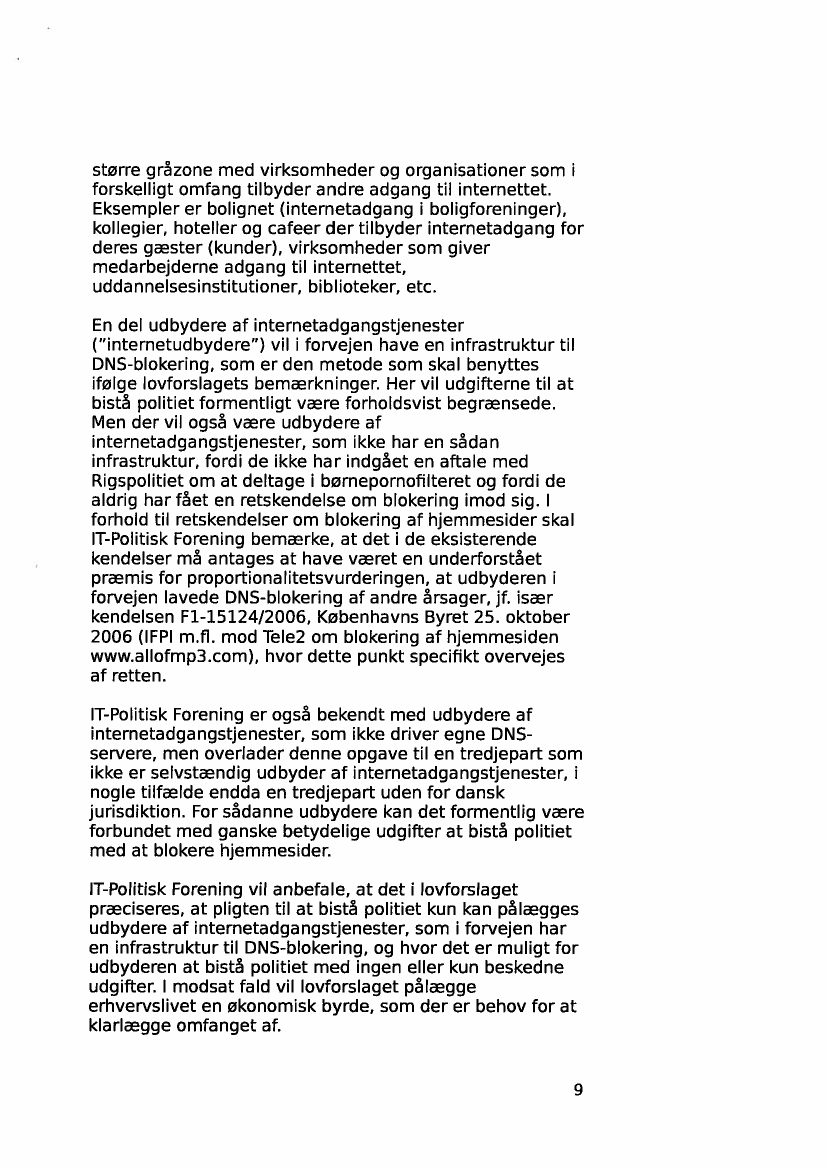 større gråzone med virksomheder og organisationer som i forskelligt omfang tilbyder andre adgang til internettet. Eksempler er bolignet (internetadgang i boligforeninger), kollegier, hoteller og cafeer der tilbyder internetadgang for deres gæster (kunder), virksomheder som giver medarbejderne adgang til internettet, uddannelsesinstitutioner, biblioteker, etc.

En del udbydere af internetadgangstjenester ("internetudbydere") vil i forvejen have en infrastruktur til DNS-blokering, som er den metode som skal benyttes ifølge lovforslagets bemærkninger. Her vil udgifterne til at bistå politiet formentligt være forholdsvist begrænsede. Men der vil også være udbydere af internetadgangstjenester, som ikke har en sådan infrastruktur, fordi de ikke har indgået en aftale med Rigspolitiet om at deltage i børnepornofilteret og fordi de aldrig har fået en retskendelse om blokering imod sig. I forhold til retskendelser om blokering af hjemmesider skal IT-Politisk Forening bemærke, at det i de eksisterende kendelser må antages at have været en underforstået præmis for proportionalitetsvurderingen, at udbyderen i forvejen lavede DNS-blokering af andre årsager, jf. især kendelsen F1-15124/2006, Københavns Byret 25. oktober 2006 (IFPI m.fl. mod Tele2 om blokering af hjemmesiden www.allofmp3.com), hvor dette punkt specifikt overvejes af retten.

IT-Politisk Forening er også bekendt med udbydere af internetadgangstjenester, som ikke driver egne DNS-servere, men overlader denne opgave til en tredjepart som ikke er selvstændig udbyder af internetadgangstjenester, i nogle tilfælde endda en tredjepart uden for dansk jurisdiktion. For sådanne udbydere kan det formentlig være forbundet med ganske betydelige udgifter at bistå politiet med at blokere hjemmesider.

IT-Politisk Forening vil anbefale, at det i lovforslaget præciseres, at pligten til at bistå politiet kun kan pålægges udbydere af internetadgangstjenester, som i forvejen har en infrastruktur til DNS-blokering, og hvor det er muligt for udbyderen at bistå politiet med ingen eller kun beskedne udgifter. I modsat fald vil lovforslaget pålægge erhvervslivet en økonomisk byrde, som der er behov for at klarlægge omfanget af.

9